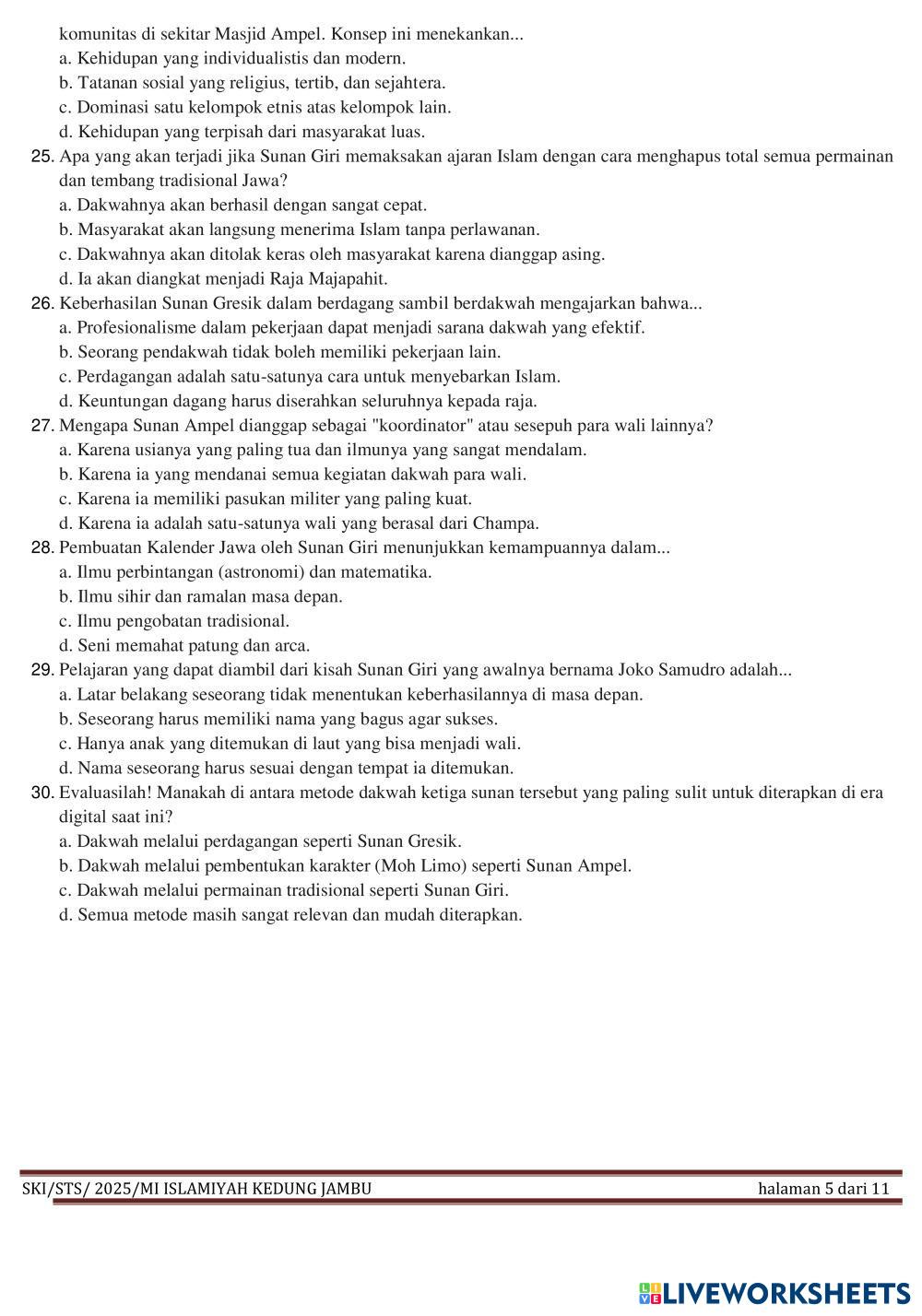 komunitas di sekitar Masjid Ampel. Konsep ini menekankan...
a. Kehidupan yang individualistis dan modern.
b. Tatanan sosial yang religius, tertib, dan sejahtera.
c. Dominasi satu kelompok etnis atas kelompok lain.
d. Kehidupan yang terpisah dari masyarakat luas.
25. Apa yang akan terjadi jika Sunan Giri memaksakan ajaran Islam dengan cara menghapus total semua permainan dan tembang tradisional Jawa?
a. Dakwahnya akan berhasil dengan sangat cepat.
b. Masyarakat akan langsung menerima Islam tanpa perlawanan.
c. Dakwahnya akan ditolak keras oleh masyarakat karena dianggap asing.
d. Ia akan diangkat menjadi Raja Majapahit.
26. Keberhasilan Sunan Gresik dalam berdagang sambil berdakwah mengajarkan bahwa...
a. Profesionalisme dalam pekerjaan dapat menjadi sarana dakwah yang efektif.
b. Seorang pendakwah tidak boleh memiliki pekerjaan lain.
c. Perdagangan adalah satu-satunya cara untuk menyebarkan Islam.
d. Keuntungan dagang harus diserahkan seluruhnya kepada raja.
27. Mengapa Sunan Ampel dianggap sebagai "koordinator" atau sesepuh para wali lainnya?
a. Karena usianya yang paling tua dan ilmunya yang sangat mendalam.
b. Karena ia yang mendanai semua kegiatan dakwah para wali.
c. Karena ia memiliki pasukan militer yang paling kuat.
d. Karena ia adalah satu-satunya wali yang berasal dari Champa.
28. Pembuatan Kalender Jawa oleh Sunan Giri menunjukkan kemampuannya dalam...
a. Ilmu perbintangan (astronomi) dan matematika.
b. Ilmu sihir dan ramalan masa depan.
c. Ilmu pengobatan tradisional.
d. Seni memahat patung dan arca.
29. Pelajaran yang dapat diambil dari kisah Sunan Giri yang awalnya bernama Joko Samudro adalah...
a. Latar belakang seseorang tidak menentukan keberhasilannya di masa depan.
b. Seseorang harus memiliki nama yang bagus agar sukses.
c. Hanya anak yang ditemukan di laut yang bisa menjadi wali.
d. Nama seseorang harus sesuai dengan tempat ia ditemukan.
30. Evaluasilah! Manakah di antara metode dakwah ketiga sunan tersebut yang paling sulit untuk diterapkan di era digital saat ini?
a. Dakwah melalui perdagangan seperti Sunan Gresik.
b. Dakwah melalui pembentukan karakter (Moh Limo) seperti Sunan Ampel.
c. Dakwah melalui permainan tradisional seperti Sunan Giri.
d. Semua metode masih sangat relevan dan mudah diterapkan.

SKI/STS/ 2025/MI ISLAMIYAH KEDUNG JAMBU halaman 5 dari 11

LIVEWORKSHEETS